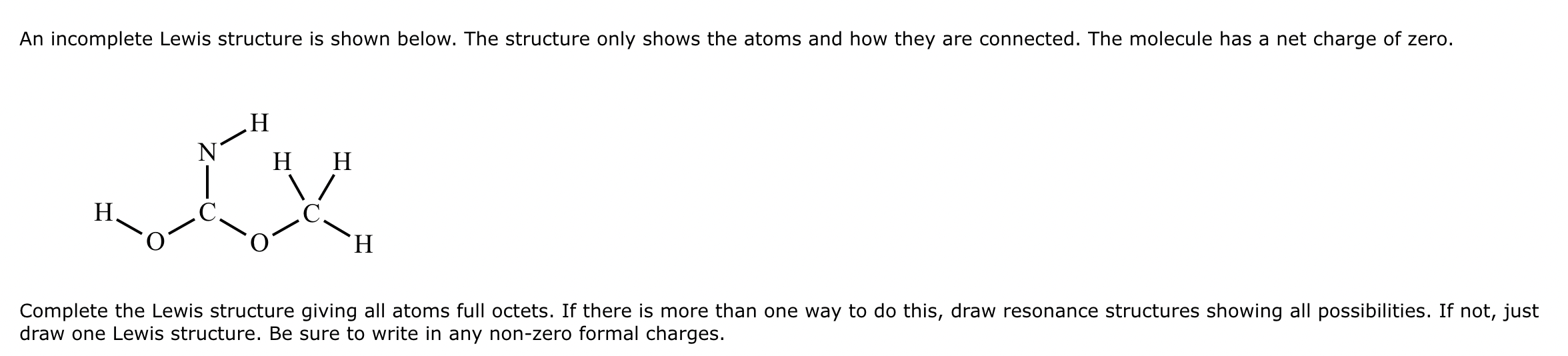 An incomplete Lewis structure is shown below. The structure only shows the atoms and how they are connected. The molecule has a net charge of zero.

H
N
H H
H C C
O O H

Complete the Lewis structure giving all atoms full octets. If there is more than one way to do this, draw resonance structures showing all possibilities. If not, just draw one Lewis structure. Be sure to write in any non-zero formal charges.